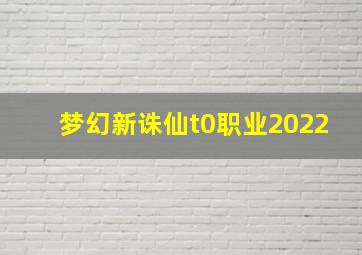 梦幻新诛仙t0职业2022